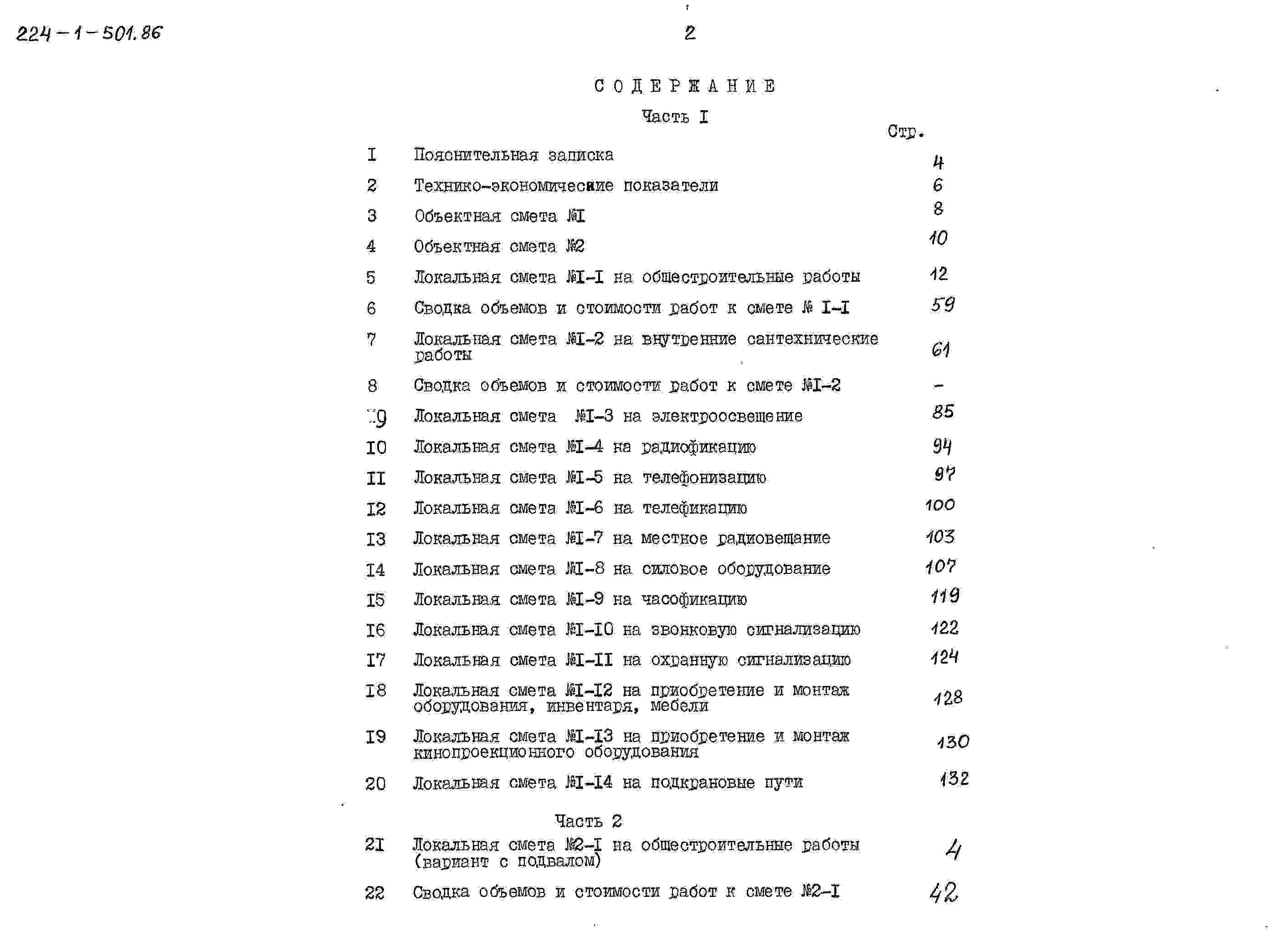 224-1-501.86

2

СОДЕРЖАНИЕ

Часть I

Стр.

I Пояснительная записка 4

2 Технико-экономические показатели 6

3 Объектная смета №I 8

4 Объектная смета №2 10

5 Локальная смета №I-I на общестроительные работы 12

6 Сводка объемов и стоимости работ к смете № I-I 59

7 Локальная смета №I-2 на внутренние сантехнические работы 61

8 Сводка объемов и стоимости работ к смете №I-2 -

9 Локальная смета №I-3 на электроосвещение 85

I0 Локальная смета №I-4 на радиофикацию 94

II Локальная смета №I-5 на телефонизацию 97

I2 Локальная смета №I-6 на телефикацию 100

I3 Локальная смета №I-7 на местное радиовещание 103

I4 Локальная смета №I-8 на силовое оборудование 107

I5 Локальная смета №I-9 на часофикацию 119

I6 Локальная смета №I-I0 на звонковую сигнализацию 122

I7 Локальная смета №I-II на охранную сигнализацию 124

I8 Локальная смета №I-I2 на приобретение и монтаж оборудования, инвентаря, мебели 128

I9 Локальная смета №I-I3 на приобретение и монтаж кинопроекционного оборудования 130

20 Локальная смета №I-I4 на подкрановые пути 132

Часть 2

2I Локальная смета №2-I на общестроительные работы (вариант с подвалом) 4

22 Сводка объемов и стоимости работ к смете №2-I 42